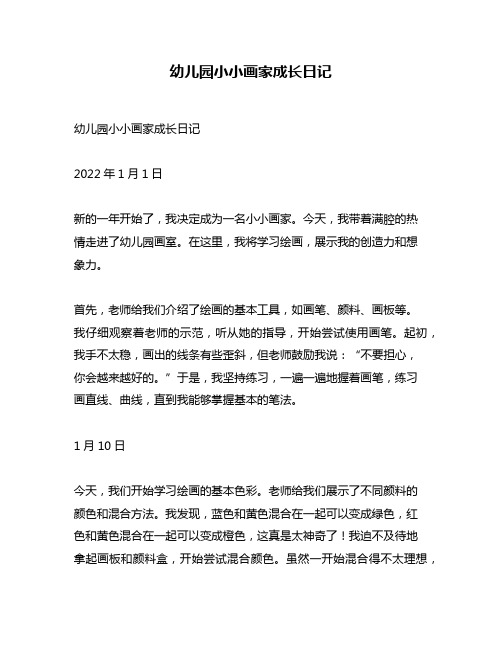 幼儿园小小画家成长日记

幼儿园小小画家成长日记

2022 年 1 月 1 日

新的一年开始了，我决定成为一名小小画家。今天，我带着满腔的热情走进了幼儿园画室。在这里，我将学习绘画，展示我的创造力和想象力。

首先，老师给我们介绍了绘画的基本工具，如画笔、颜料、画板等。我仔细观察着老师的示范，听从她的指导，开始尝试使用画笔。起初，我手不太稳，画出的线条有些歪斜，但老师鼓励我说：“不要担心，你会越来越好的。”于是，我坚持练习，一遍一遍地握着画笔，练习画直线、曲线，直到我能够掌握基本的笔法。

1 月 10 日

今天，我们开始学习绘画的基本色彩。老师给我们展示了不同颜料的颜色和混合方法。我发现，蓝色和黄色混合在一起可以变成绿色，红色和黄色混合在一起可以变成橙色，这真是太神奇了！我迫不及待地拿起画板和颜料盒，开始尝试混合颜色。虽然一开始混合得不太理想，